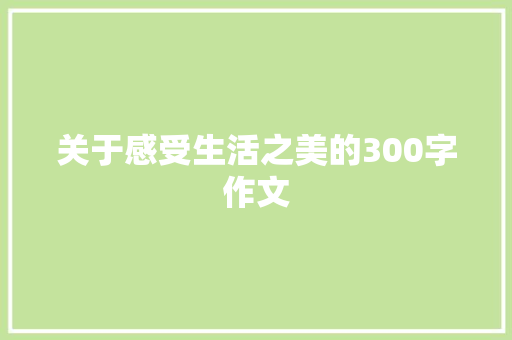 关于感受生活之美的300字作文